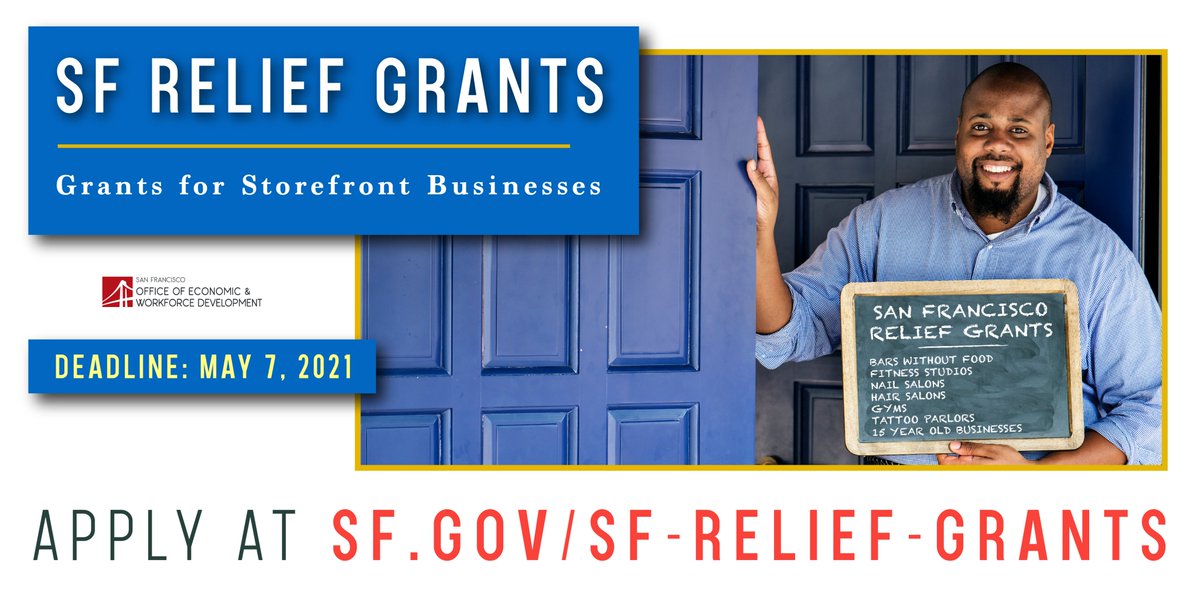 SF RELIEF GRANTS

Grants for Storefront Businesses

SAN FRANCISCO
OFFICE OF ECONOMIC & WORKFORCE DEVELOPMENT

DEADLINE: MAY 7, 2021

SAN FRANCISCO RELIEF GRANTS

BARS WITHOUT FOOD
FITNESS STUDIOS
NAIL SALONS
HAIR SALONS
GYMS
TATTOO PARLORS
15 YEAR OLD BUSINESSES

APPLY AT SF.GOV/SF-RELIEF-GRANTS